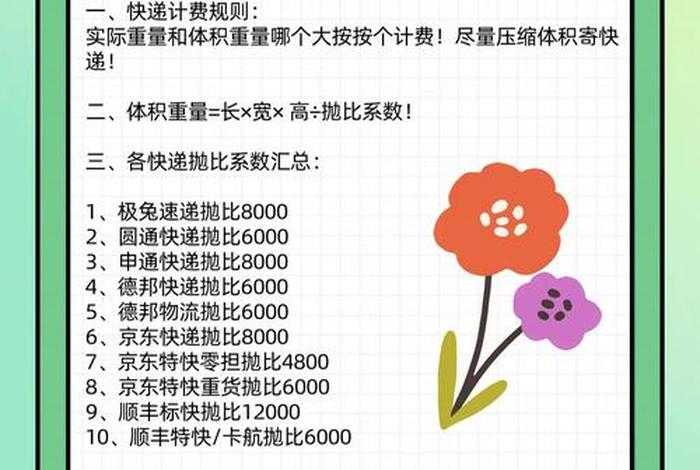 一、快递计费规则：
实际重量和体积重量哪个大按按个计费！尽量压缩体积寄快递！

二、体积重量=长×宽× 高÷抛比系数！

三、各快递抛比系数汇总：

1、极兔速递抛比8000
2、圆通快递抛比6000
3、申通快递抛比8000
4、德邦快递抛比6000
5、德邦物流抛比6000
6、京东快递抛比8000
7、京东特快零担抛比4800
8、京东特快重货抛比6000
9、顺丰标快抛比12000
10、顺丰特快/卡航抛比6000